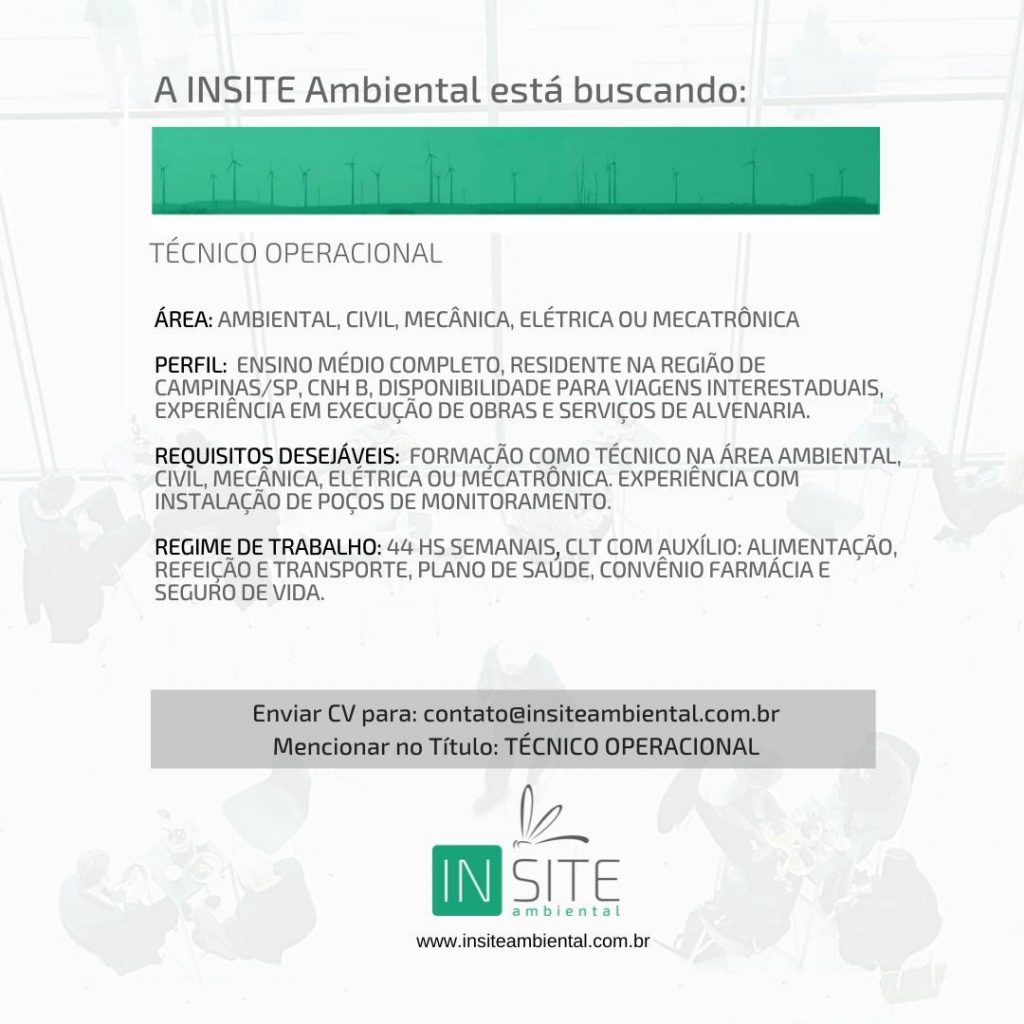 A INSITE Ambiental está buscando:

TÉCNICO OPERACIONAL

ÁREA: AMBIENTAL, CIVIL, MECÂNICA, ELÉTRICA OU MECATRÔNICA

PERFIL: ENSINO MÉDIO COMPLETO, RESIDENTE NA REGIÃO DE CAMPINAS/SP, CNH B, DISPONIBILIDADE PARA VIAGENS INTERESTADUAIS, EXPERIÊNCIA EM EXECUÇÃO DE OBRAS E SERVIÇOS DE ALVENARIA.

REQUISITOS DESEJÁVEIS: FORMAÇÃO COMO TÉCNICO NA ÁREA AMBIENTAL, CIVIL, MECÂNICA, ELÉTRICA OU MECATRÔNICA. EXPERIÊNCIA COM INSTALAÇÃO DE POÇOS DE MONITORAMENTO.

REGIME DE TRABALHO: 44 HS SEMANAIS, CLT COM AUXÍLIO: ALIMENTAÇÃO, REFEIÇÃO E TRANSPORTE, PLANO DE SAÚDE, CONVÊNIO FARMÁCIA E SEGURO DE VIDA.

Enviar CV para: contato@insiteambiental.com.br
Mencionar no Título: TÉCNICO OPERACIONAL

IN SITE
ambiental

www.insiteambiental.com.br